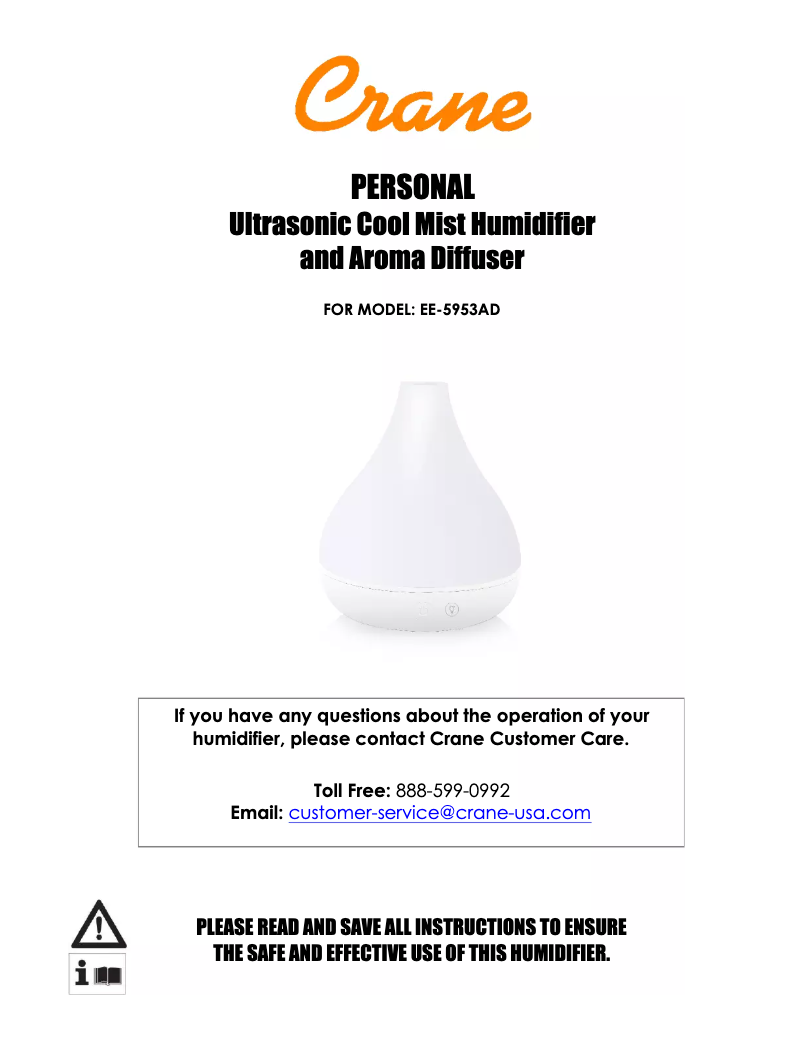 Crane

PERSONAL
Ultrasonic Cool Mist Humidifier
and Aroma Diffuser

FOR MODEL: EE-5953AD

If you have any questions about the operation of your humidifier, please contact Crane Customer Care.

Toll Free: 888-599-0992
Email: customer-service@crane-usa.com

PLEASE READ AND SAVE ALL INSTRUCTIONS TO ENSURE
THE SAFE AND EFFECTIVE USE OF THIS HUMIDIFIER.